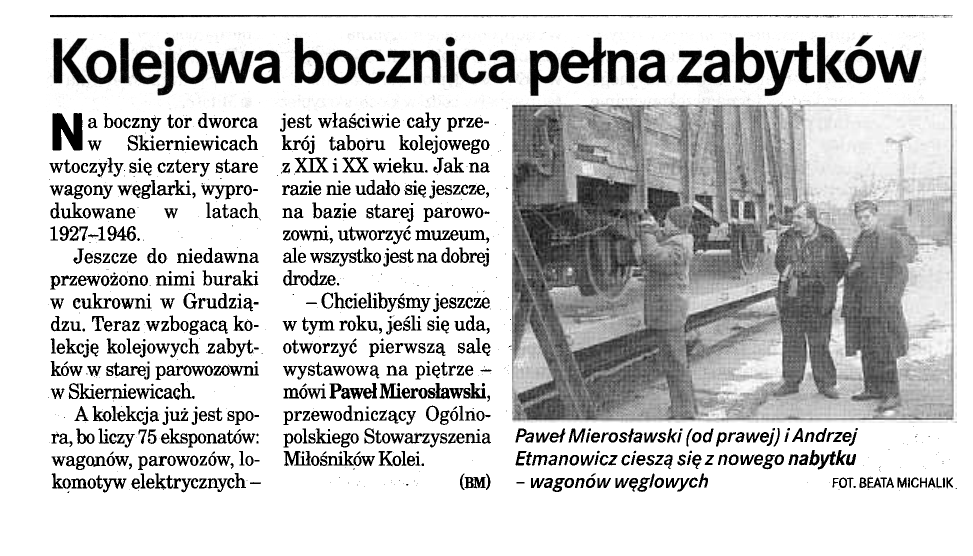 Kolejowa bocznica pełna zabytków

Na boczny tor dworca w Skierniewicach wtoczyły się cztery stare wagony węglarki, wyprodukowane w latach 1927–1946.

Jeszcze do niedawna przewożono nimi buraki w cukrowni w Grudziądzu. Teraz wzbogacą kolekcję kolejowych zabytków w starej parowozowni w Skierniewicach.

A kolekcja już jest spora, bo liczy 75 eksponatów: wagonów, parowozów, lokomotyw elektrycznych – jest właściwie cały przekrój taboru kolejowego z XIX i XX wieku. Jak na razie nie udało się jeszcze, na bazie starej parowozowni, utworzyć muzeum, ale wszystko jest na dobrej drodze.

– Chcielibyśmy jeszcze w tym roku, jeśli się uda, otworzyć pierwszą salę wystawową na piętrze – mówi Paweł Mierosławski, przewodniczący Ogólnopolskiego Stowarzyszenia Miłośników Kolei.

(BM)

Paweł Mierosławski (od prawej) i Andrzej Etmanowicz cieszą się z nowego nabytku – wagonów węglowych

FOT. BEATA MICHALIK